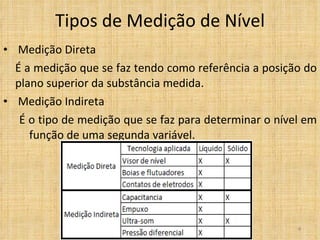 Tipos de Medição de Nível

• Medição Direta

É a medição que se faz tendo como referência a posição do plano superior da substância medida.

• Medição Indireta

É o tipo de medição que se faz para determinar o nível em função de uma segunda variável.

| | Tecnologia aplicada | Líquido | Sólido |
|---|---|---|---|
| Medição Direta | Visor de nível | X | X |
| | Boias e flutuadores | X | |
| | Contatos de eletrodos | X | |
| Medição Indireta | Capacitancia | X | X |
| | Empuxo | X | |
| | Ultra-som | X | X |
| | Pressão diferencial | X | |